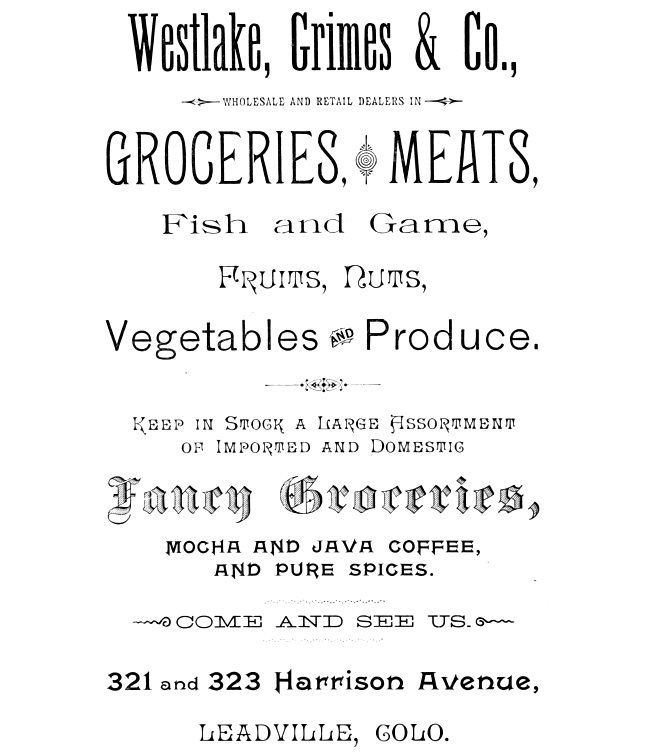 Westlake, Grimes & Co.,

WHOLESALE AND RETAIL DEALERS IN

GROCERIES, MEATS,

Fish and Game,

FRUITS, NUTS,

Vegetables AND Produce.

KEEP IN STOCK A LARGE ASSORTMENT OF IMPORTED AND DOMESTIC

Fancy Groceries,

MOCHA AND JAVA COFFEE, AND PURE SPICES.

COME AND SEE US.

321 and 323 Harrison Avenue,

LEADVILLE, COLO.